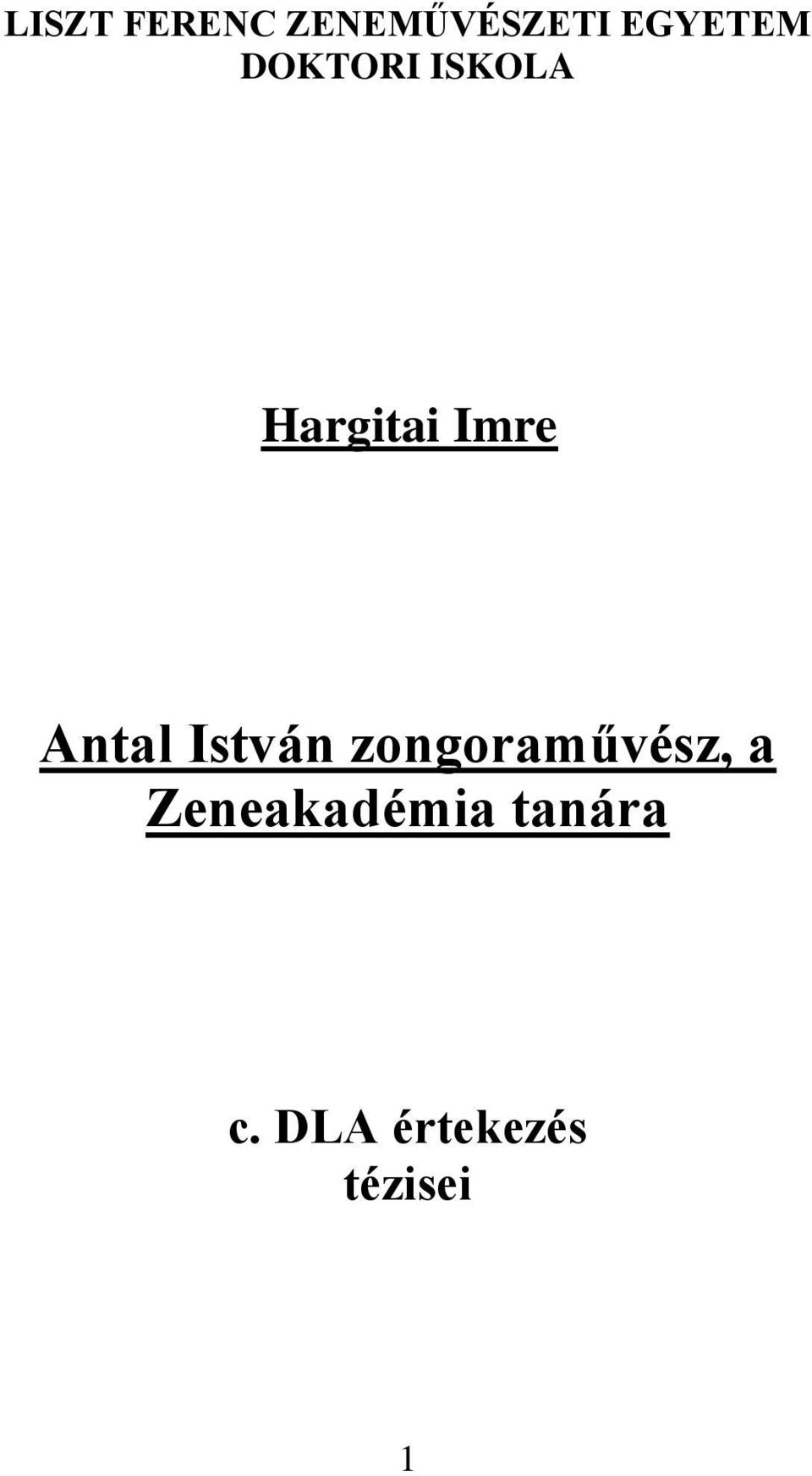 LISZT FERENC ZENEMŰVÉSZETI EGYETEM
DOKTORI ISKOLA

Hargitai Imre

Antal István zongoraművész, a Zeneakadémia tanára

c. DLA értekezés tézisei

1